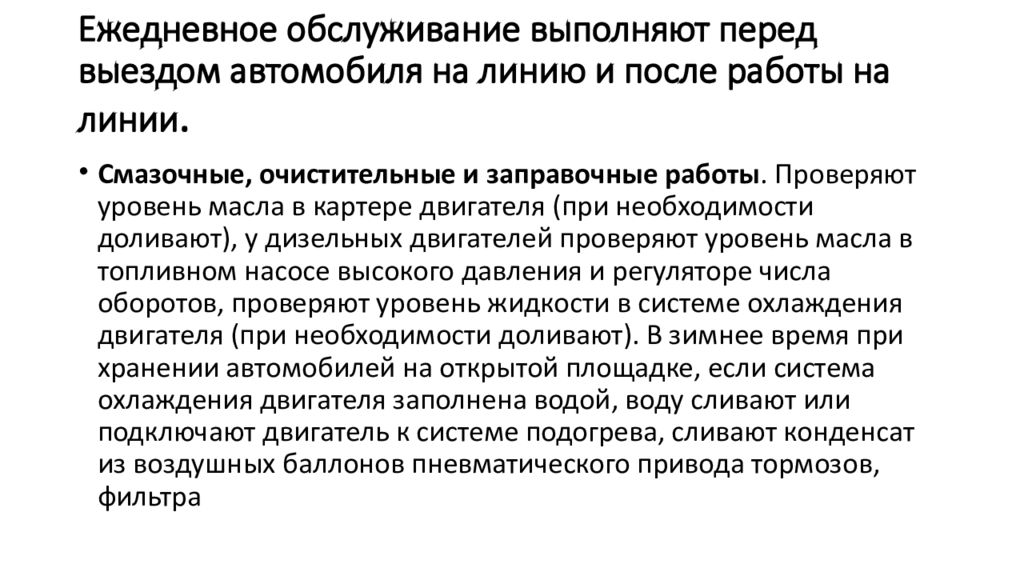 Ежедневное обслуживание выполняют перед выездом автомобиля на линию и после работы на линии.

• Смазочные, очистительные и заправочные работы. Проверяют уровень масла в картере двигателя (при необходимости доливают), у дизельных двигателей проверяют уровень масла в топливном насосе высокого давления и регуляторе числа оборотов, проверяют уровень жидкости в системе охлаждения двигателя (при необходимости доливают). В зимнее время при хранении автомобилей на открытой площадке, если система охлаждения двигателя заполнена водой, воду сливают или подключают двигатель к системе подогрева, сливают конденсат из воздушных баллонов пневматического привода тормозов, фильтра